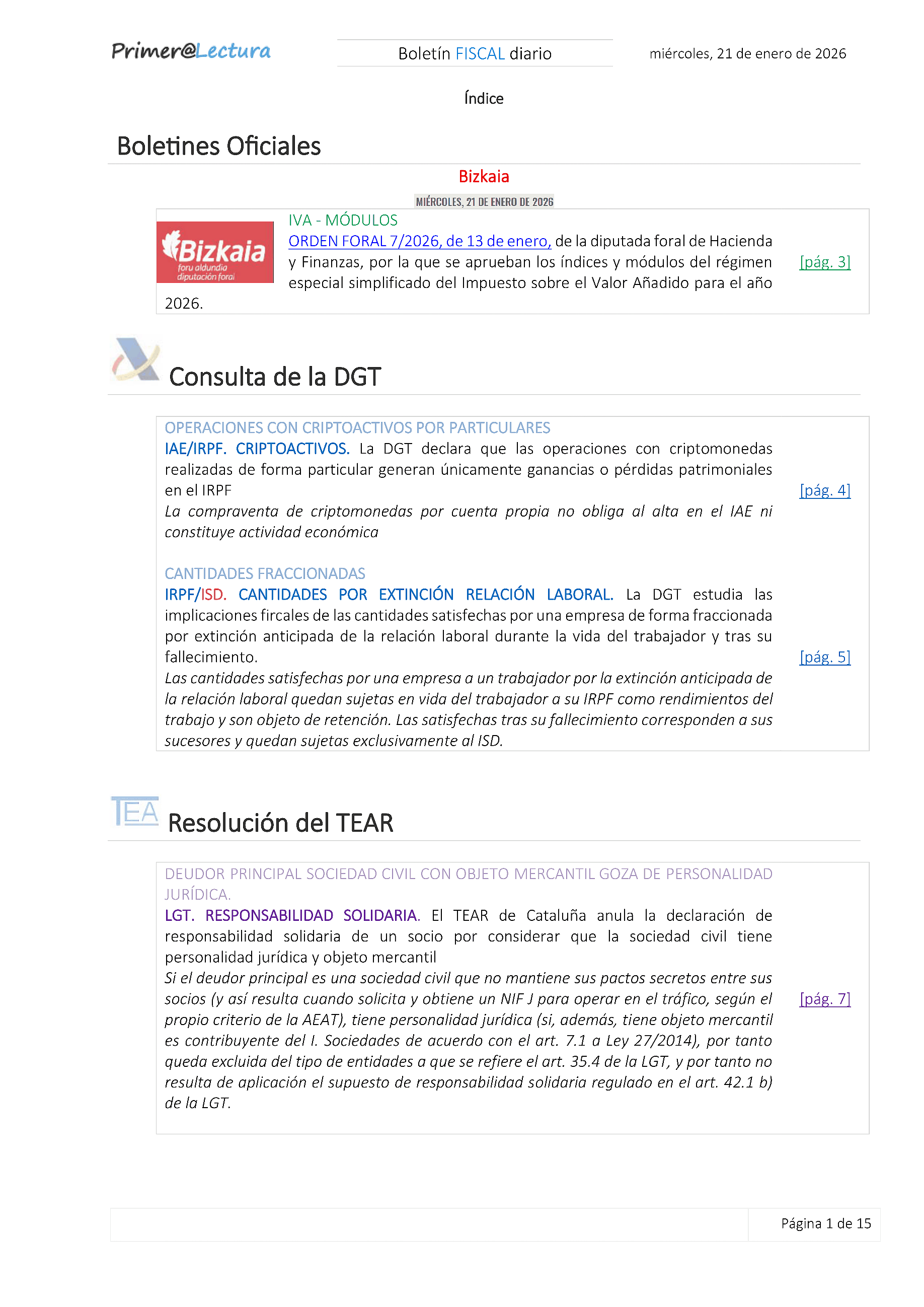 Primer@Lectura

Boletín FISCAL diario

miércoles, 21 de enero de 2026

Índice

Boletines Oficiales

Bizkaia

MIÉRCOLES, 21 DE ENERO DE 2026

Bizkaia foru aldundia diputación foral

IVA - MÓDULOS
ORDEN FORAL 7/2026, de 13 de enero, de la diputada foral de Hacienda y Finanzas, por la que se aprueban los índices y módulos del régimen especial simplificado del Impuesto sobre el Valor Añadido para el año 2026.

[pág. 3]

Consulta de la DGT

OPERACIONES CON CRIPTOACTIVOS POR PARTICULARES
IAE/IRPF. CRIPTOACTIVOS. La DGT declara que las operaciones con criptomonedas realizadas de forma particular generan únicamente ganancias o pérdidas patrimoniales en el IRPF
La compraventa de criptomonedas por cuenta propia no obliga al alta en el IAE ni constituye actividad económica

[pág. 4]

CANTIDADES FRACCIONADAS
IRPF/ISD. CANTIDADES POR EXTINCIÓN RELACIÓN LABORAL. La DGT estudia las implicaciones fircales de las cantidades satisfechas por una empresa de forma fraccionada por extinción anticipada de la relación laboral durante la vida del trabajador y tras su fallecimiento.
Las cantidades satisfechas por una empresa a un trabajador por la extinción anticipada de la relación laboral quedan sujetas en vida del trabajador a su IRPF como rendimientos del trabajo y son objeto de retención. Las satisfechas tras su fallecimiento corresponden a sus sucesores y quedan sujetas exclusivamente al ISD.

[pág. 5]

TEA

Resolución del TEAR

DEUDOR PRINCIPAL SOCIEDAD CIVIL CON OBJETO MERCANTIL GOZA DE PERSONALIDAD JURÍDICA.
LGT. RESPONSABILIDAD SOLIDARIA. El TEAR de Cataluña anula la declaración de responsabilidad solidaria de un socio por considerar que la sociedad civil tiene personalidad jurídica y objeto mercantil
Si el deudor principal es una sociedad civil que no mantiene sus pactos secretos entre sus socios (y así resulta cuando solicita y obtiene un NIF J para operar en el tráfico, según el propio criterio de la AEAT), tiene personalidad jurídica (si, además, tiene objeto mercantil es contribuyente del I. Sociedades de acuerdo con el art. 7.1 a Ley 27/2014), por tanto queda excluida del tipo de entidades a que se refiere el art. 35.4 de la LGT, y por tanto no resulta de aplicación el supuesto de responsabilidad solidaria regulado en el art. 42.1 b) de la LGT.

[pág. 7]

Página 1 de 15